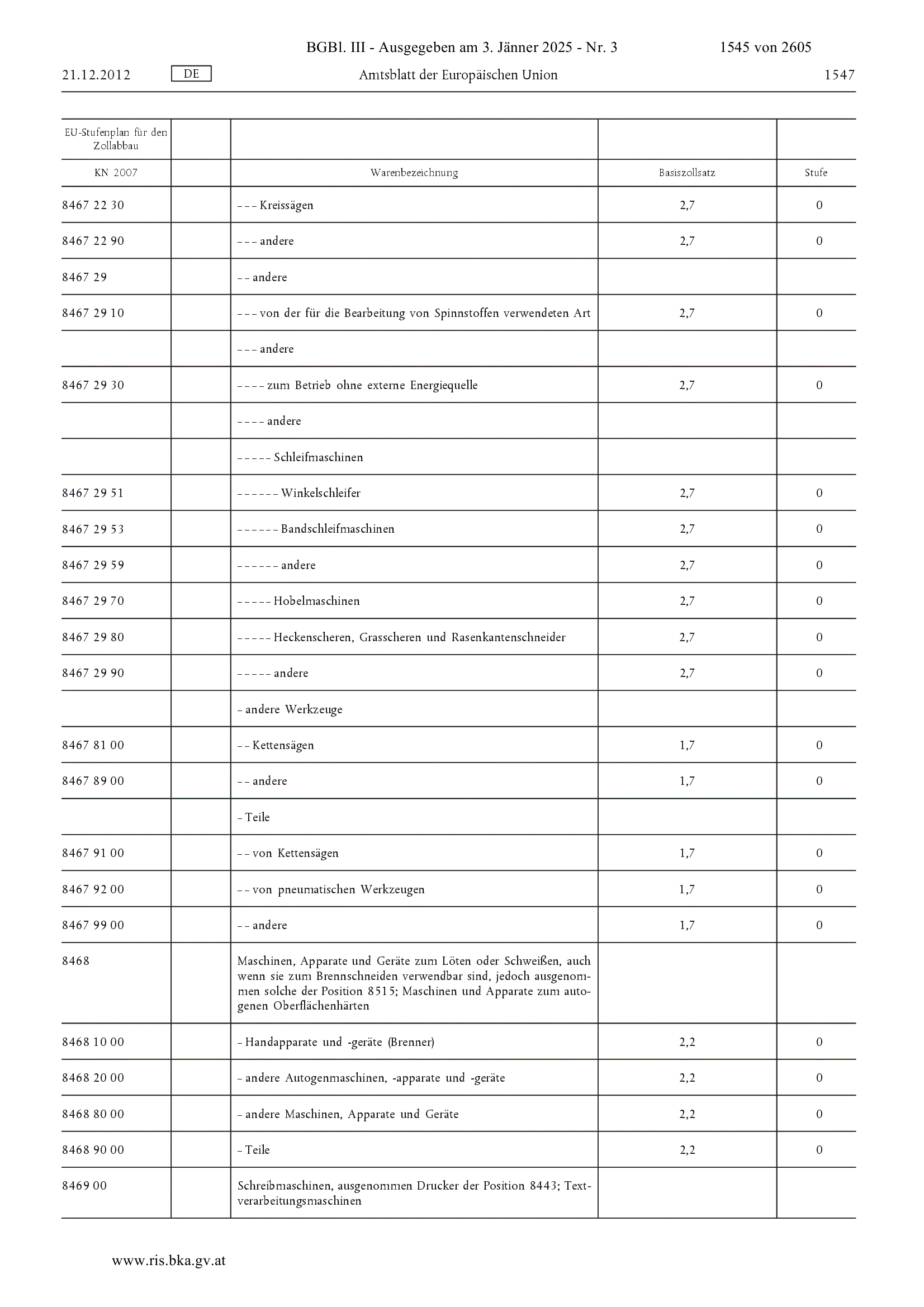 BGBl. III - Ausgegeben am 3. Jänner 2025 - Nr. 3 1545 von 2605

21.12.2012 DE Amtsblatt der Europäischen Union 1547

| EU-Stufenplan für den Zollabbau | | | | |
|---|---|---|---|---|
| KN 2007 | | Warenbezeichnung | Basiszollsatz | Stufe |
| 8467 22 30 | | – – – Kreissägen | 2,7 | 0 |
| 8467 22 90 | | – – – andere | 2,7 | 0 |
| 8467 29 | | – – andere | | |
| 8467 29 10 | | – – – von der für die Bearbeitung von Spinnstoffen verwendeten Art | 2,7 | 0 |
| | | – – – andere | | |
| 8467 29 30 | | – – – – zum Betrieb ohne externe Energiequelle | 2,7 | 0 |
| | | – – – – andere | | |
| | | – – – – – Schleifmaschinen | | |
| 8467 29 51 | | – – – – – – Winkelschleifer | 2,7 | 0 |
| 8467 29 53 | | – – – – – – Bandschleifmaschinen | 2,7 | 0 |
| 8467 29 59 | | – – – – – – andere | 2,7 | 0 |
| 8467 29 70 | | – – – – – Hobelmaschinen | 2,7 | 0 |
| 8467 29 80 | | – – – – – Heckenscheren, Grasscheren und Rasenkantenschneider | 2,7 | 0 |
| 8467 29 90 | | – – – – – andere | 2,7 | 0 |
| | | – andere Werkzeuge | | |
| 8467 81 00 | | – – Kettensägen | 1,7 | 0 |
| 8467 89 00 | | – – andere | 1,7 | 0 |
| | | – Teile | | |
| 8467 91 00 | | – – von Kettensägen | 1,7 | 0 |
| 8467 92 00 | | – – von pneumatischen Werkzeugen | 1,7 | 0 |
| 8467 99 00 | | – – andere | 1,7 | 0 |
| 8468 | | Maschinen, Apparate und Geräte zum Löten oder Schweißen, auch wenn sie zum Brennschneiden verwendbar sind, jedoch ausgenommen solche der Position 8515; Maschinen und Apparate zum autogenen Oberflächenhärten | | |
| 8468 10 00 | | – Handapparate und -geräte (Brenner) | 2,2 | 0 |
| 8468 20 00 | | – andere Autogenmaschinen, -apparate und -geräte | 2,2 | 0 |
| 8468 80 00 | | – andere Maschinen, Apparate und Geräte | 2,2 | 0 |
| 8468 90 00 | | – Teile | 2,2 | 0 |
| 8469 00 | | Schreibmaschinen, ausgenommen Drucker der Position 8443; Textverarbeitungsmaschinen | | |

www.ris.bka.gv.at